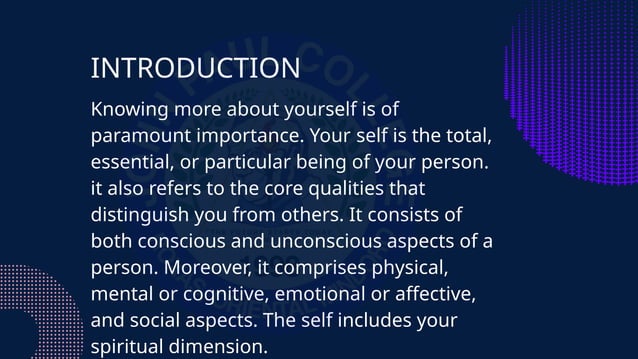 INTRODUCTION

Knowing more about yourself is of paramount importance. Your self is the total, essential, or particular being of your person. it also refers to the core qualities that distinguish you from others. It consists of both conscious and unconscious aspects of a person. Moreover, it comprises physical, mental or cognitive, emotional or affective, and social aspects. The self includes your spiritual dimension.